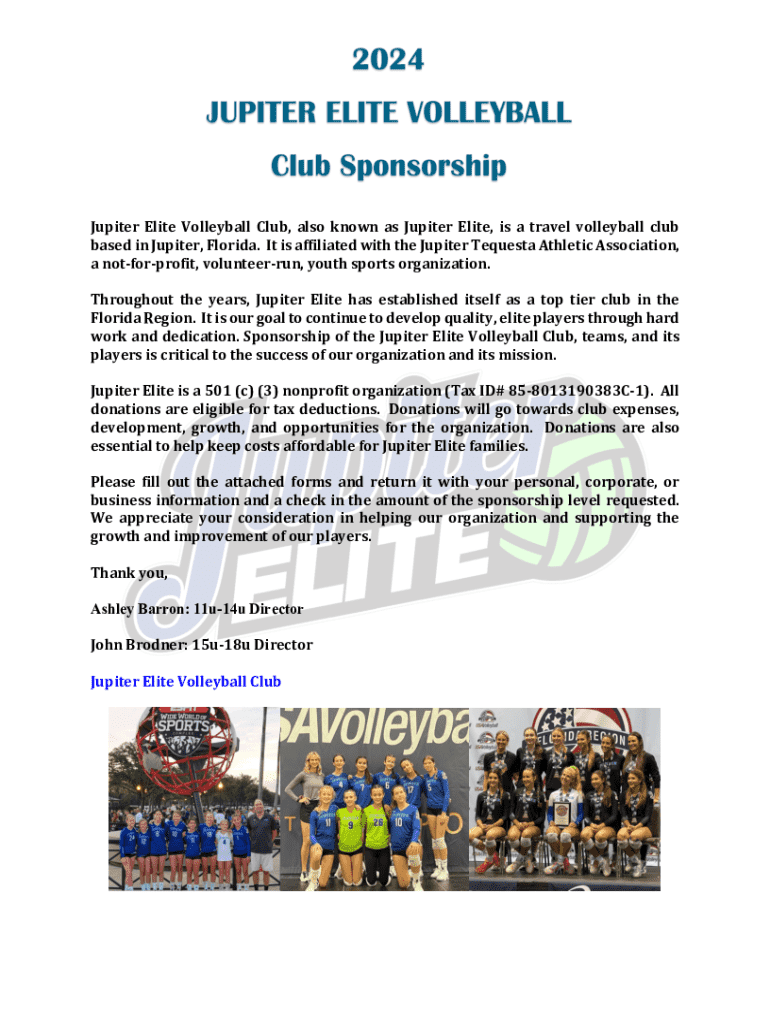 2024

JUPITER ELITE VOLLEYBALL

Club Sponsorship

Jupiter Elite Volleyball Club, also known as Jupiter Elite, is a travel volleyball club based in Jupiter, Florida. It is affiliated with the Jupiter Tequesta Athletic Association, a not-for-profit, volunteer-run, youth sports organization.

Throughout the years, Jupiter Elite has established itself as a top tier club in the Florida Region. It is our goal to continue to develop quality, elite players through hard work and dedication. Sponsorship of the Jupiter Elite Volleyball Club, teams, and its players is critical to the success of our organization and its mission.

Jupiter Elite is a 501 (c) (3) nonprofit organization (Tax ID# 85-8013190383C-1). All donations are eligible for tax deductions. Donations will go towards club expenses, development, growth, and opportunities for the organization. Donations are also essential to help keep costs affordable for Jupiter Elite families.

Please fill out the attached forms and return it with your personal, corporate, or business information and a check in the amount of the sponsorship level requested. We appreciate your consideration in helping our organization and supporting the growth and improvement of our players.

Thank you,

Ashley Barron: 11u-14u Director

John Brodner: 15u-18u Director

Jupiter Elite Volleyball Club

WIDE WORLD OF SPORTS

SAVolleyba

FLORIDA REGION